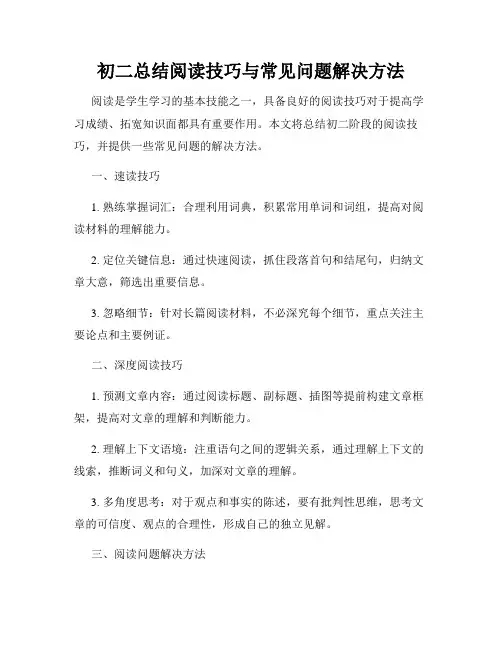 初二总结阅读技巧与常见问题解决方法

阅读是学生学习的基本技能之一，具备良好的阅读技巧对于提高学习成绩、拓宽知识面都具有重要作用。本文将总结初二阶段的阅读技巧，并提供一些常见问题的解决方法。

一、速读技巧

1. 熟练掌握词汇：合理利用词典，积累常用单词和词组，提高对阅读材料的理解能力。

2. 定位关键信息：通过快速阅读，抓住段落首句和结尾句，归纳文章大意，筛选出重要信息。

3. 忽略细节：针对长篇阅读材料，不必深究每个细节，重点关注主要论点和主要例证。

二、深度阅读技巧

1. 预测文章内容：通过阅读标题、副标题、插图等提前构建文章框架，提高对文章的理解和判断能力。

2. 理解上下文语境：注重语句之间的逻辑关系，通过理解上下文的线索，推断词义和句义，加深对文章的理解。

3. 多角度思考：对于观点和事实的陈述，要有批判性思维，思考文章的可信度、观点的合理性，形成自己的独立见解。

三、阅读问题解决方法